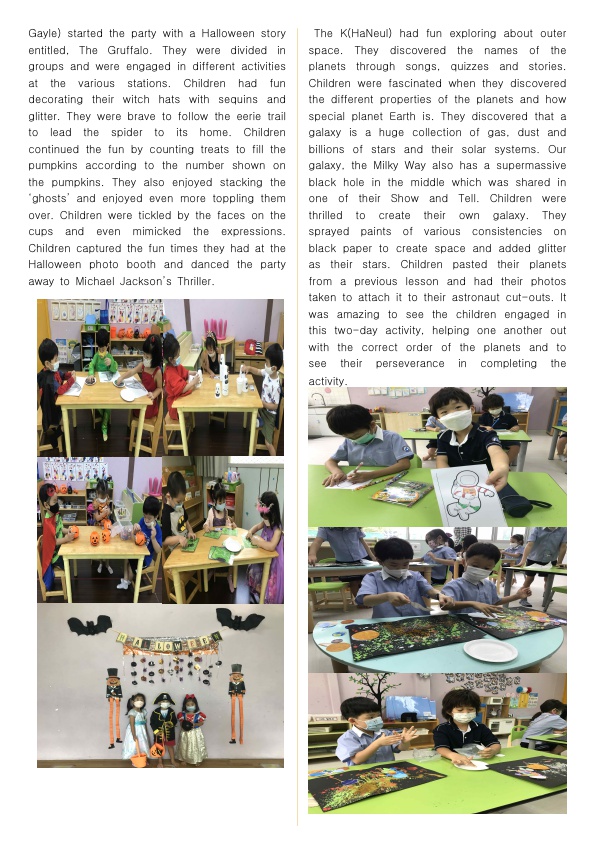 Gayle) started the party with a Halloween story entitled, The Gruffalo. They were divided in groups and were engaged in different activities at the various stations. Children had fun decorating their witch hats with sequins and glitter. They were brave to follow the eerie trail to lead the spider to its home. Children continued the fun by counting treats to fill the pumpkins according to the number shown on the pumpkins. They also enjoyed stacking the 'ghosts' and enjoyed even more toppling them over. Children were tickled by the faces on the cups and even mimicked the expressions. Children captured the fun times they had at the Halloween photo booth and danced the party away to Michael Jackson's Thriller.

HALLOWEEN

The K(HaNeul) had fun exploring about outer space. They discovered the names of the planets through songs, quizzes and stories. Children were fascinated when they discovered the different properties of the planets and how special planet Earth is. They discovered that a galaxy is a huge collection of gas, dust and billions of stars and their solar systems. Our galaxy, the Milky Way also has a supermassive black hole in the middle which was shared in one of their Show and Tell. Children were thrilled to create their own galaxy. They sprayed paints of various consistencies on black paper to create space and added glitter as their stars. Children pasted their planets from a previous lesson and had their photos taken to attach it to their astronaut cut-outs. It was amazing to see the children engaged in this two-day activity, helping one another out with the correct order of the planets and to see their perseverance in completing the activity.